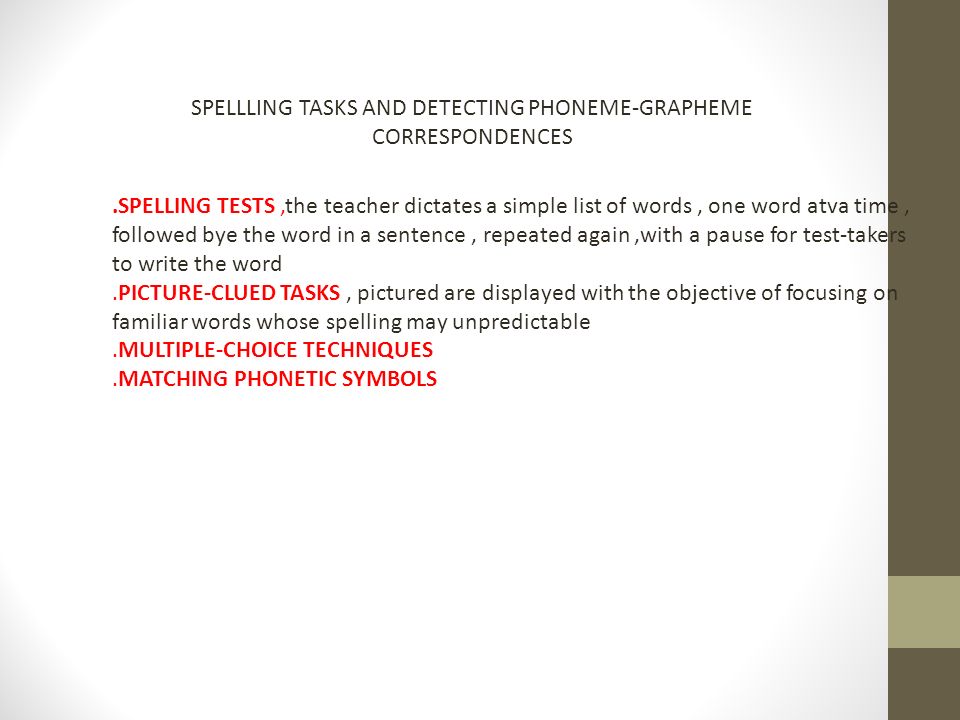 SPELLLING TASKS AND DETECTING PHONEME-GRAPHEME CORRESPONDENCES

.SPELLING TESTS ,the teacher dictates a simple list of words , one word atva time , followed bye the word in a sentence , repeated again ,with a pause for test-takers to write the word
.PICTURE-CLUED TASKS , pictured are displayed with the objective of focusing on familiar words whose spelling may unpredictable
.MULTIPLE-CHOICE TECHNIQUES
.MATCHING PHONETIC SYMBOLS